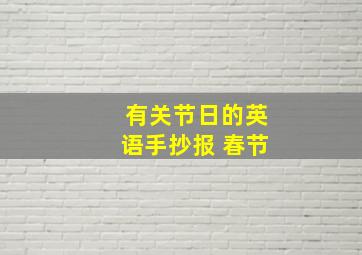 有关节日的英语手抄报 春节